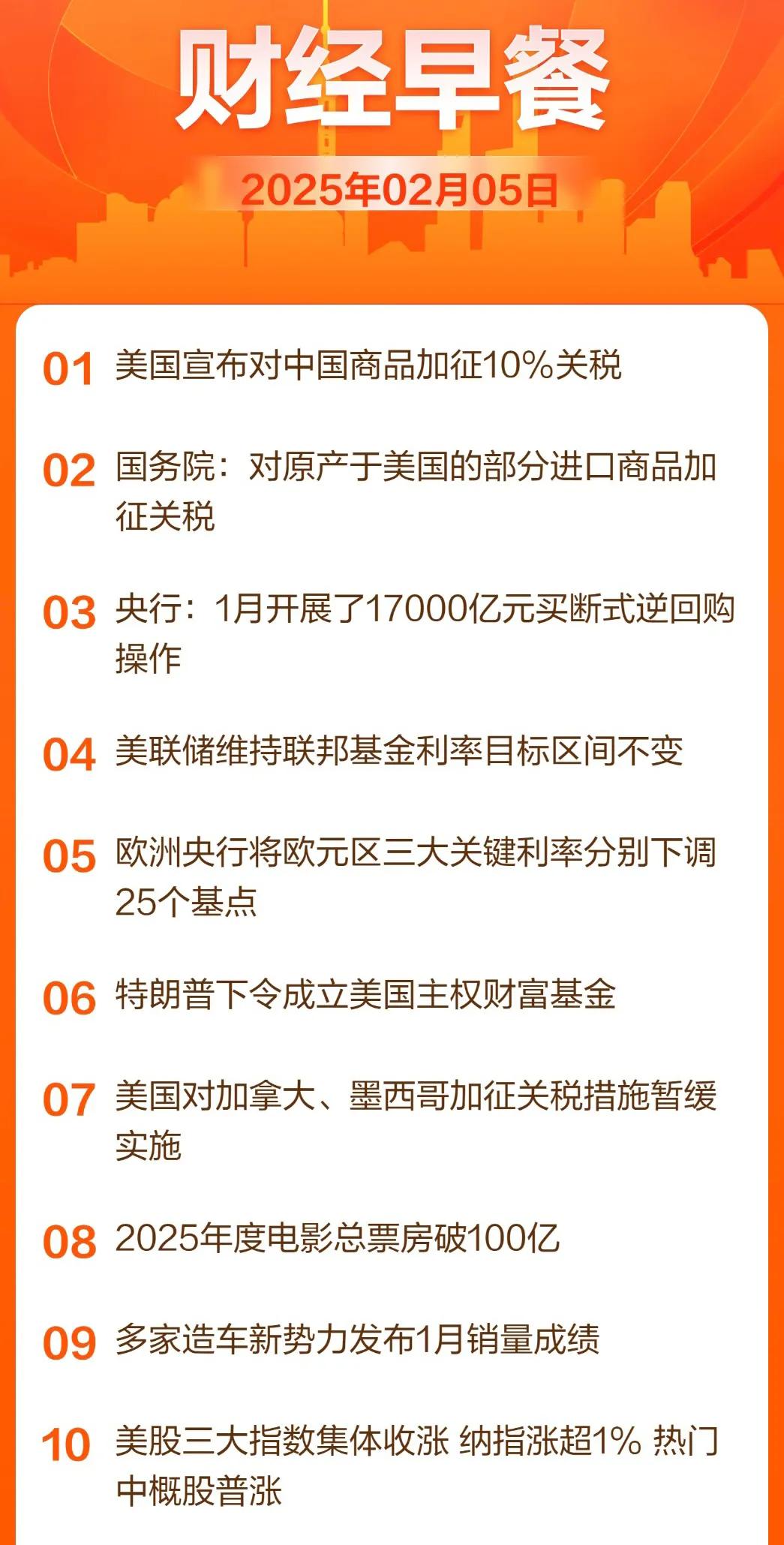 财经早餐

2025年02月05日

01 美国宣布对中国商品加征10%关税

02 国务院：对原产于美国的部分进口商品加征关税

03 央行：1月开展了17000亿元买断式逆回购操作

04 美联储维持联邦基金利率目标区间不变

05 欧洲央行将欧元区三大关键利率分别下调25个基点

06 特朗普下令成立美国主权财富基金

07 美国对加拿大、墨西哥加征关税措施暂缓实施

08 2025年度电影总票房破100亿

09 多家造车新势力发布1月销量成绩

10 美股三大指数集体收涨 纳指涨超1% 热门中概股普涨